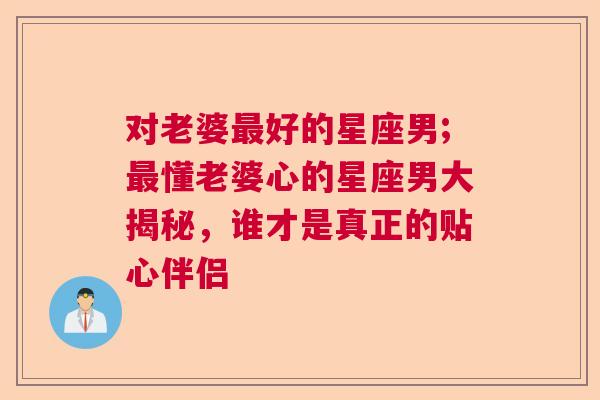 对老婆最好的星座男;最懂老婆心的星座男大揭秘，谁才是真正的贴心伴侣